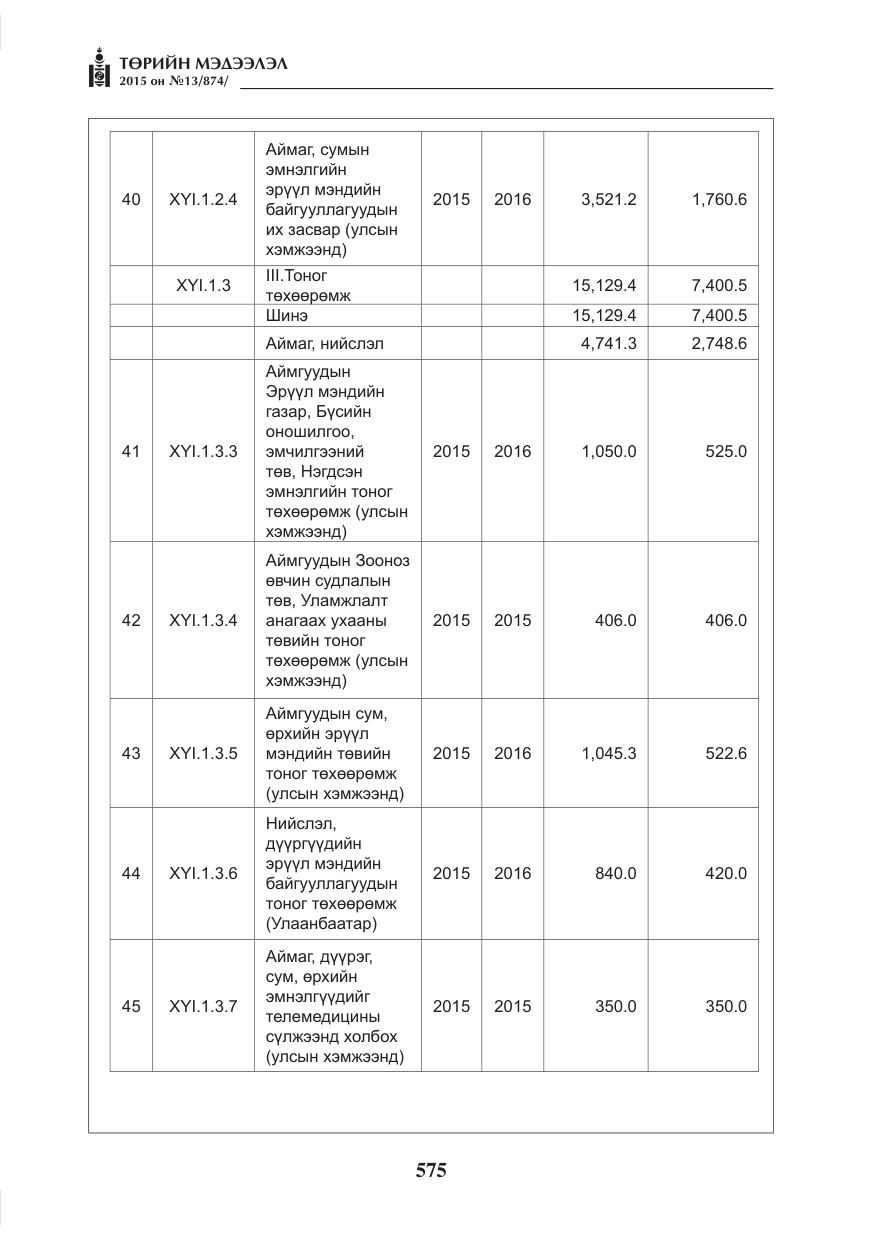 ТӨРИЙН МЭДЭЭЛЭЛ
2015 он №13/874/

| 40 | XYI.1.2.4 | Аймаг, сумын эмнэлгийн эрүүл мэндийн байгууллагуудын их засвар (улсын хэмжээнд) | 2015 | 2016 | 3,521.2 | 1,760.6 |
|---|---|---|---|---|---|---|
|  | XYI.1.3 | III.Тоног төхөөрөмж |  |  | 15,129.4 | 7,400.5 |
|  |  | Шинэ |  |  | 15,129.4 | 7,400.5 |
|  |  | Аймаг, нийслэл |  |  | 4,741.3 | 2,748.6 |
| 41 | XYI.1.3.3 | Аймгуудын Эрүүл мэндийн газар, Бүсийн оношилгоо, эмчилгээний төв, Нэгдсэн эмнэлгийн тоног төхөөрөмж (улсын хэмжээнд) | 2015 | 2016 | 1,050.0 | 525.0 |
| 42 | XYI.1.3.4 | Аймгуудын Зооноз өвчин судлалын төв, Уламжлалт анагаах ухааны төвийн тоног төхөөрөмж (улсын хэмжээнд) | 2015 | 2015 | 406.0 | 406.0 |
| 43 | XYI.1.3.5 | Аймгуудын сум, өрхийн эрүүл мэндийн төвийн тоног төхөөрөмж (улсын хэмжээнд) | 2015 | 2016 | 1,045.3 | 522.6 |
| 44 | XYI.1.3.6 | Нийслэл, дүүргүүдийн эрүүл мэндийн байгууллагуудын тоног төхөөрөмж (Улаанбаатар) | 2015 | 2016 | 840.0 | 420.0 |
| 45 | XYI.1.3.7 | Аймаг, дүүрэг, сум, өрхийн эмнэлгүүдийг телемедицины сүлжээнд холбох (улсын хэмжээнд) | 2015 | 2015 | 350.0 | 350.0 |

575